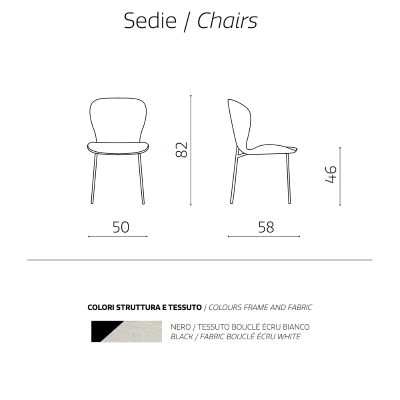 Sedie / Chairs

82

46

50

58

COLORI STRUTTURA E TESSUTO / COLOURS FRAME AND FABRIC

NERO / TESSUTO BOUCLÉ ÉCRU BIANCO
BLACK / FABRIC BOUCLÉ ÉCRU WHITE